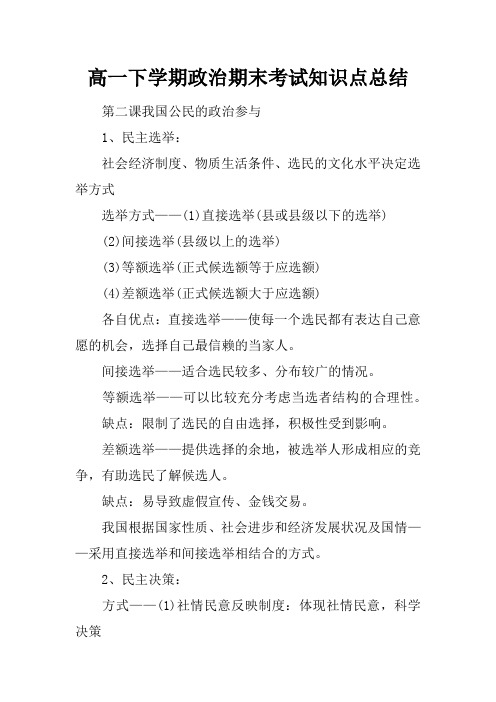 高一下学期政治期末考试知识点总结

第二课我国公民的政治参与

1、民主选举：

社会经济制度、物质生活条件、选民的文化水平决定选举方式

选举方式——(1)直接选举(县或县级以下的选举)

(2)间接选举(县级以上的选举)

(3)等额选举(正式候选额等于应选额)

(4)差额选举(正式候选额大于应选额)

各自优点：直接选举——使每一个选民都有表达自己意愿的机会，选择自己最信赖的当家人。

间接选举——适合选民较多、分布较广的情况。

等额选举——可以比较充分考虑当选者结构的合理性。

缺点：限制了选民的自由选择，积极性受到影响。

差额选举——提供选择的余地，被选举人形成相应的竞争，有助选民了解候选人。

缺点：易导致虚假宣传、金钱交易。

我国根据国家性质、社会进步和经济发展状况及国情——采用直接选举和间接选举相结合的方式。

2、民主决策：

方式——(1)社情民意反映制度：体现社情民意，科学决策